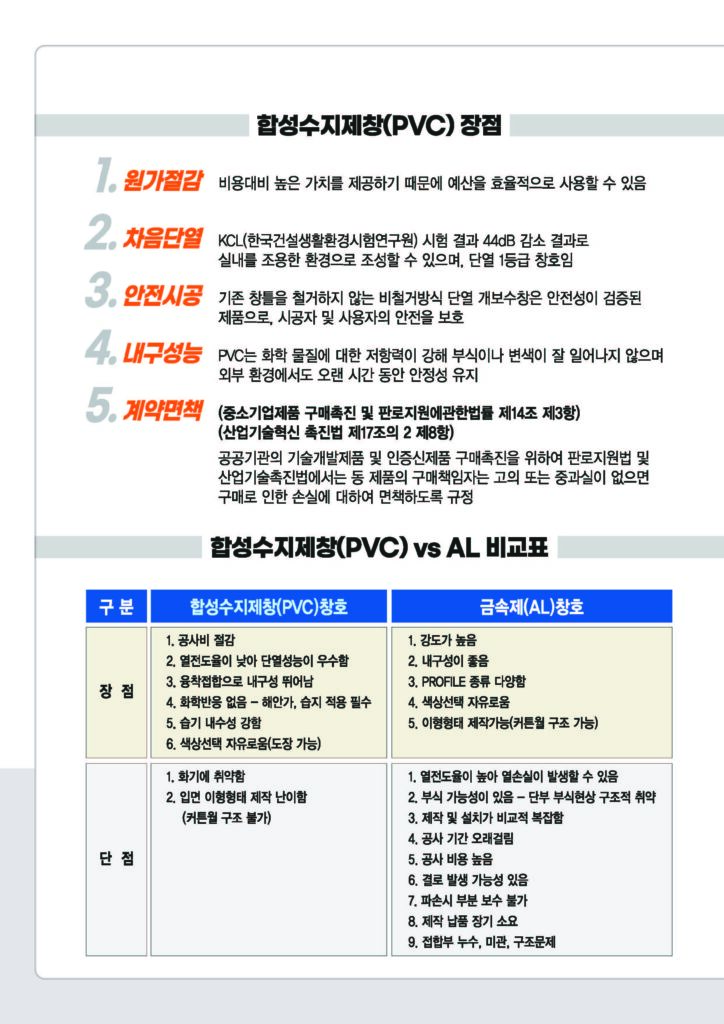 합성수지제창(PVC) 장점

1. 원가절감 비용대비 높은 가치를 제공하기 때문에 예산을 효율적으로 사용할 수 있음

2. 차음단열 KCL(한국건설생활환경시험연구원) 시험 결과 44dB 감소 결과로 실내를 조용한 환경으로 조성할 수 있으며, 단열 1등급 창호임

3. 안전시공 기존 창틀을 철거하지 않는 비철거방식 단열 개보수창은 안전성이 검증된 제품으로, 시공자 및 사용자의 안전을 보호

4. 내구성능 PVC는 화학 물질에 대한 저항력이 강해 부식이나 변색이 잘 일어나지 않으며 외부 환경에서도 오랜 시간 동안 안정성 유지

5. 계약면책 (중소기업제품 구매촉진 및 판로지원에관한법률 제14조 제3항) (산업기술혁신 촉진법 제17조의 2 제8항)
공공기관의 기술개발제품 및 인증신제품 구매촉진을 위하여 판로지원법 및 산업기술촉진법에서는 동 제품의 구매책임자는 고의 또는 중과실이 없으면 구매로 인한 손실에 대하여 면책하도록 규정

합성수지제창(PVC) vs AL 비교표

| 구 분 | 합성수지제창(PVC)창호 | 금속제(AL)창호 |
|---|---|---|
| 장 점 | 1. 공사비 절감<br>2. 열전도율이 낮아 단열성능이 우수함<br>3. 융착접합으로 내구성 뛰어남<br>4. 화학반응 없음 - 해안가, 습지 적용 필수<br>5. 습기 내수성 강함<br>6. 색상선택 자유로움(도장 가능) | 1. 강도가 높음<br>2. 내구성이 좋음<br>3. PROFILE 종류 다양함<br>4. 색상선택 자유로움<br>5. 이형형태 제작가능(커튼월 구조 가능) |
| 단 점 | 1. 화기에 취약함<br>2. 입면 이형형태 제작 난이함<br>(커튼월 구조 불가) | 1. 열전도율이 높아 열손실이 발생할 수 있음<br>2. 부식 가능성이 있음 - 단부 부식현상 구조적 취약<br>3. 제작 및 설치가 비교적 복잡함<br>4. 공사 기간 오래걸림<br>5. 공사 비용 높음<br>6. 결로 발생 가능성 있음<br>7. 파손시 부분 보수 불가<br>8. 제작 납품 장기 소요<br>9. 접합부 누수, 미관, 구조문제 |